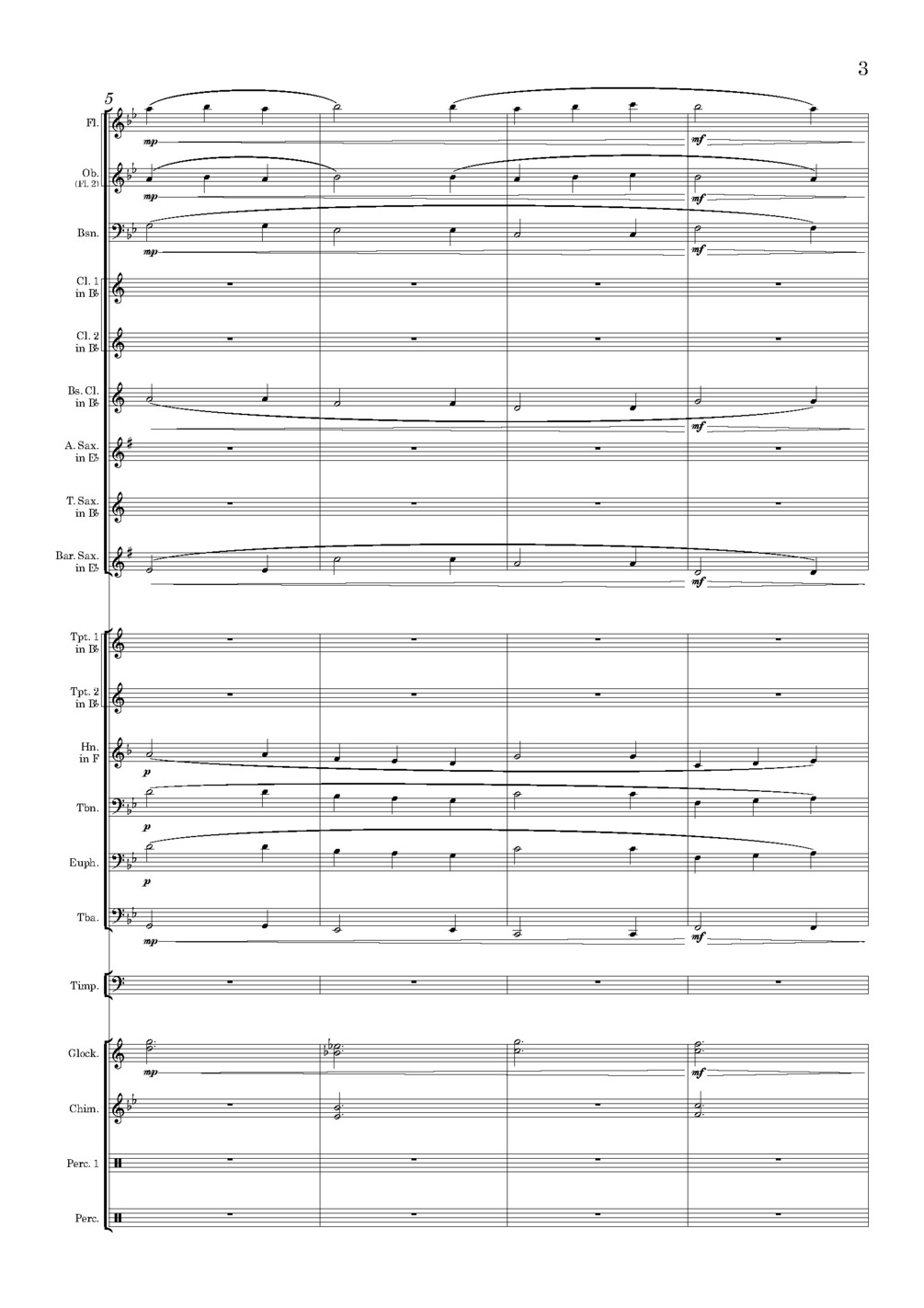 3

5

Fl.

mp

mf

Ob.
(Fl. 2)

mp

mf

Bsn.

mp

mf

Cl. 1
in B♭

Cl. 2
in B♭

Bs. Cl.
in B♭

mf

A. Sax.
in E♭

T. Sax.
in B♭

Bar. Sax.
in E♭

mf

Tpt. 1
in B♭

Tpt. 2
in B♭

Hn.
in F

p

Tbn.

p

Euph.

p

Tba.

mp

mf

Timp.

Glock.

mp

mf

Chim.

Perc. 1

Perc.